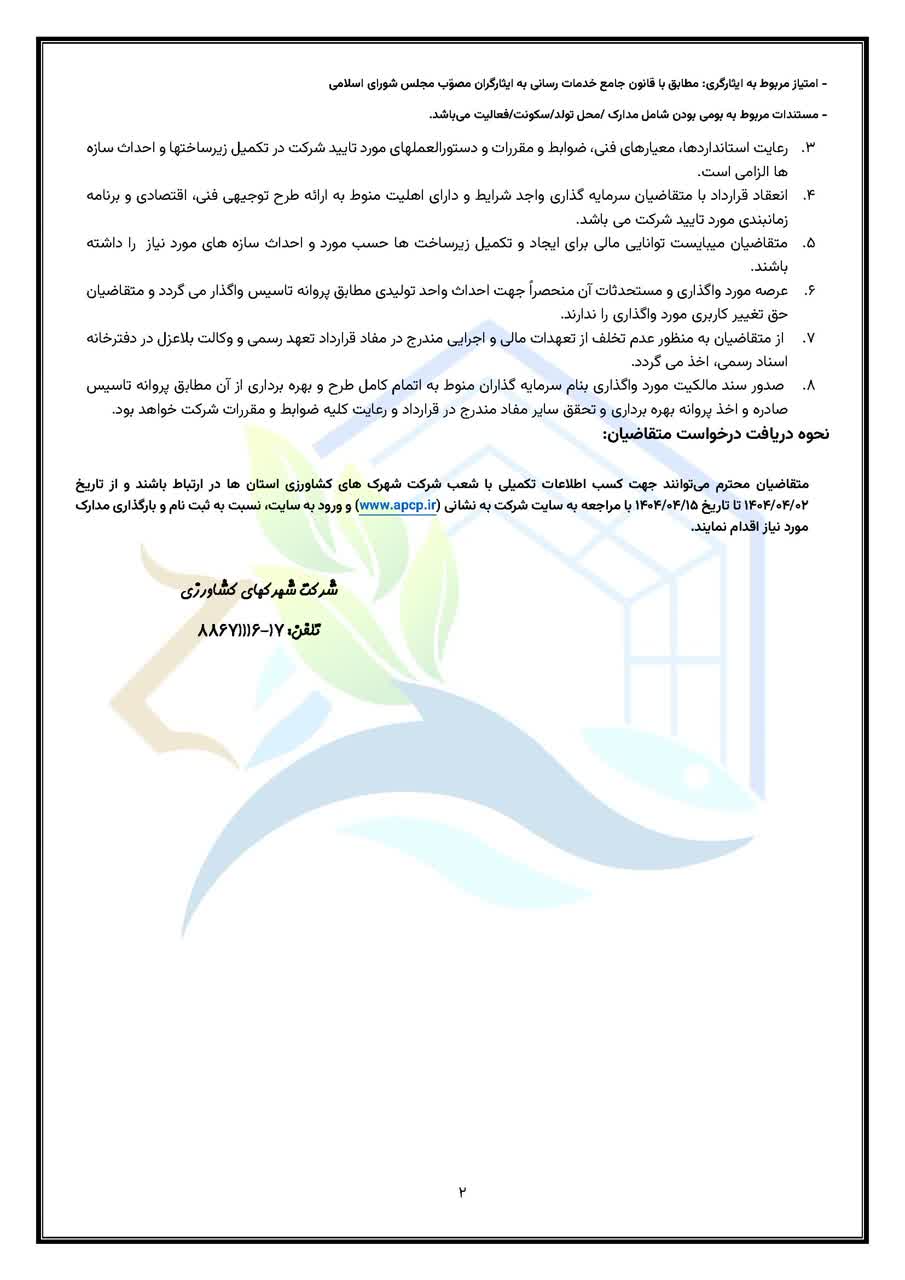 - امتیاز مربوط به ایثارگری: مطابق با قانون جامع خدمات رسانی به ایثارگران مصوّب مجلس شورای اسلامی

- مستندات مربوط به بومی بودن شامل مدارک /محل تولد/سکونت/فعالیت می‌باشد.

۳. رعایت استانداردها، معیارهای فنی، ضوابط و مقررات و دستورالعملهای مورد تایید شرکت در تکمیل زیرساختها و احداث سازه ها الزامی است.

۴. انعقاد قرارداد با متقاضیان سرمایه گذاری واجد شرایط و دارای اهلیت منوط به ارائه طرح توجیهی فنی، اقتصادی و برنامه زمانبندی مورد تایید شرکت می باشد.

۵. متقاضیان میبایست توانایی مالی برای ایجاد و تکمیل زیرساخت ها حسب مورد و احداث سازه های مورد نیاز را داشته باشند.

۶. عرصه مورد واگذاری و مستحدثات آن منحصراً جهت احداث واحد تولیدی مطابق پروانه تاسیس واگذار می گردد و متقاضیان حق تغییر کاربری مورد واگذاری را ندارند.

۷. از متقاضیان به منظور عدم تخلف از تعهدات مالی و اجرایی مندرج در مفاد قرارداد تعهد رسمی و وکالت بلاعزل در دفترخانه اسناد رسمی، اخذ می گردد.

۸. صدور سند مالکیت مورد واگذاری بنام سرمایه گذاران منوط به اتمام کامل طرح و بهره برداری از آن مطابق پروانه تاسیس صادره و اخذ پروانه بهره برداری و تحقق سایر مفاد مندرج در قرارداد و رعایت کلیه ضوابط و مقررات شرکت خواهد بود.

نحوه دریافت درخواست متقاضیان:

متقاضیان محترم می‌توانند جهت کسب اطلاعات تکمیلی با شعب شرکت شهرک های کشاورزی استان ها در ارتباط باشند و از تاریخ ۱۴۰۴/۰۴/۰۲ تا تاریخ ۱۴۰۴/۰۴/۱۵ با مراجعه به سایت شرکت به نشانی (www.apcp.ir) و ورود به سایت، نسبت به ثبت نام و بارگذاری مدارک مورد نیاز اقدام نمایند.

شرکت شهرکهای کشاورزی

تلفن: ۱۷-۸۸۶۷۱۱۱۶

۲